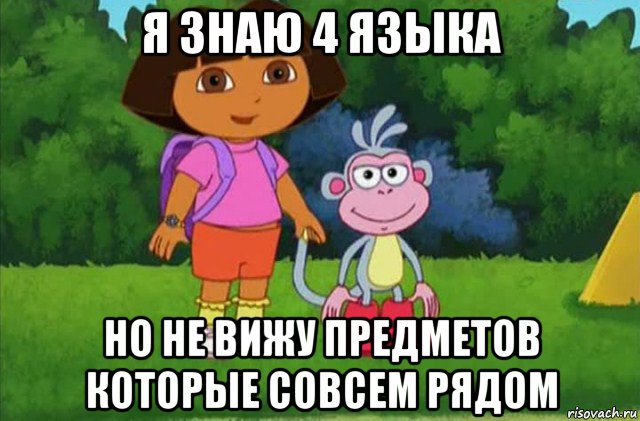 Я ЗНАЮ 4 ЯЗЫКА

НО НЕ ВИЖУ ПРЕДМЕТОВ КОТОРЫЕ СОВСЕМ РЯДОМ

risovach.ru